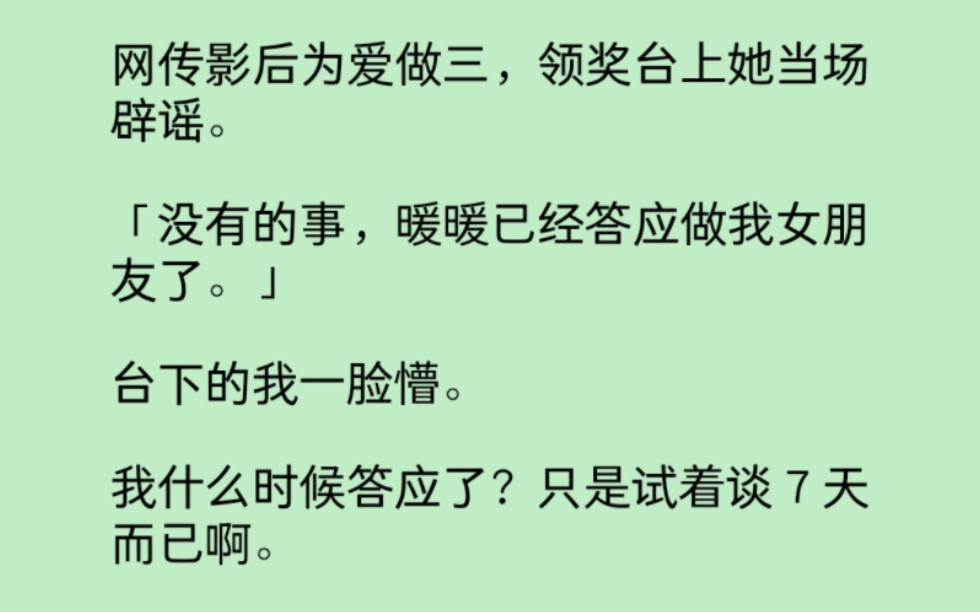 网传影后为爱做三，领奖台上她当场辟谣。

「没有的事，暖暖已经答应做我女朋友了。」

台下的我一脸懵。

我什么时候答应了？只是试着谈 7 天而已啊。